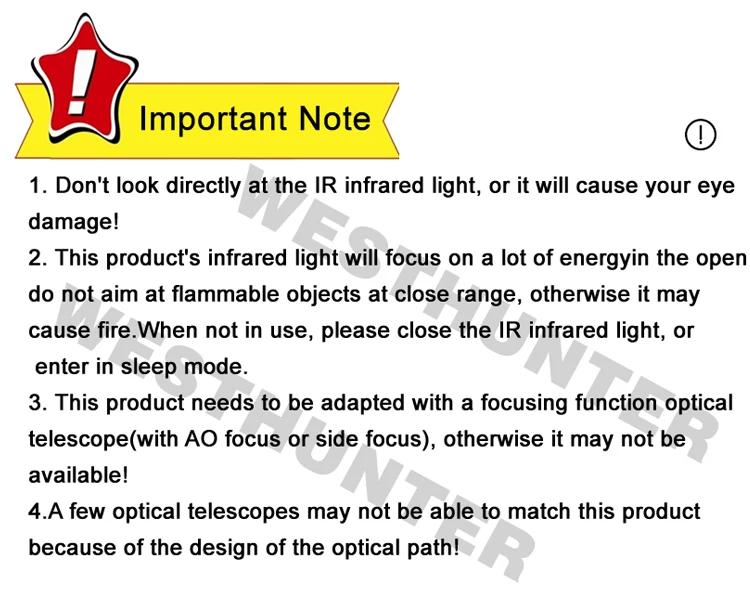 !

Important Note

!

1. Don't look directly at the IR infrared light, or it will cause your eye damage!

2. This product's infrared light will focus on a lot of energyin the open do not aim at flammable objects at close range, otherwise it may cause fire.When not in use, please close the IR infrared light, or enter in sleep mode.

3. This product needs to be adapted with a focusing function optical telescope(with AO focus or side focus), otherwise it may not be available!

4.A few optical telescopes may not be able to match this product because of the design of the optical path!

WESTHUNTER

WESTHUNTER